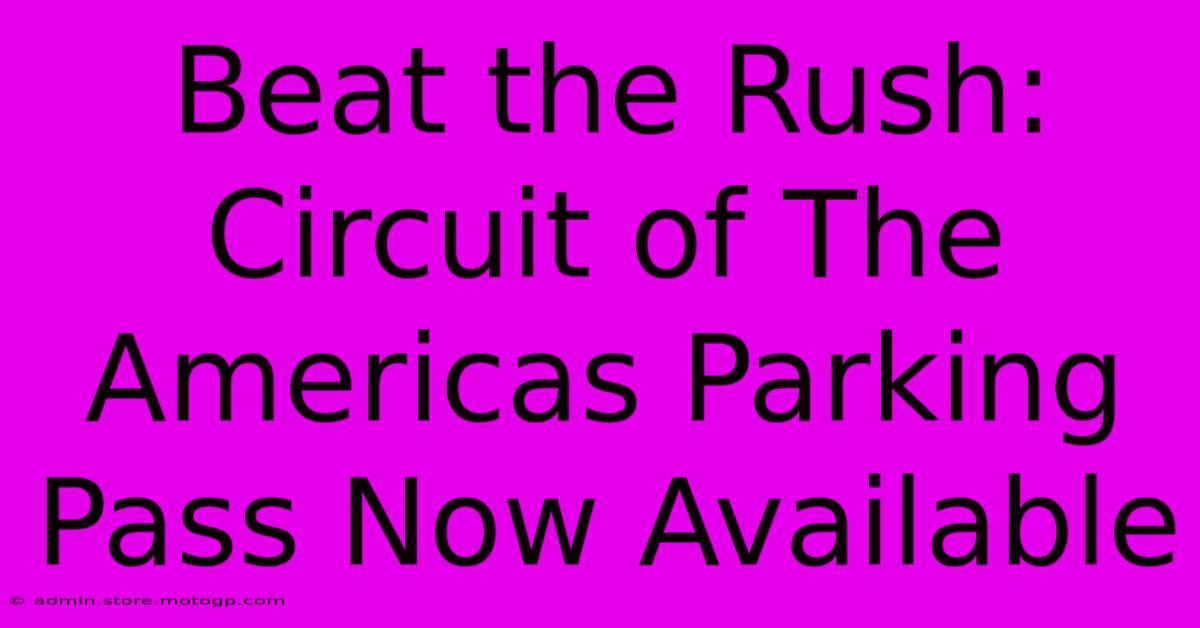 Beat the Rush: Circuit of The Americas Parking Pass Now Available

© admin.store.motogp.com